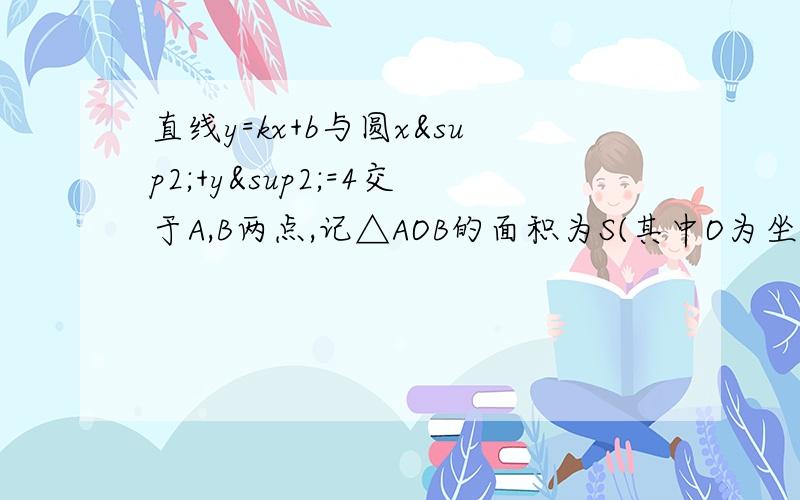 直线y=kx+b与圆x&sup2;+y&sup2;=4交于A,B两点,记△AOB的面积为S(其中O为坐